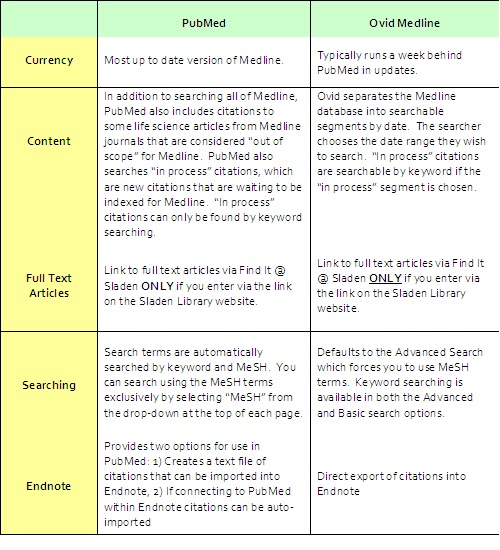 |  | PubMed | Ovid Medline |
|---|---|---|
| Currency | Most up to date version of Medline. | Typically runs a week behind PubMed in updates. |
| Content | In addition to searching all of Medline, PubMed also includes citations to some life science articles from Medline journals that are considered "out of scope" for Medline. PubMed also searches "in process" citations, which are new citations that are waiting to be indexed for Medline. "In process" citations can only be found by keyword searching. | Ovid separates the Medline database into searchable segments by date. The searcher chooses the date range they wish to search. "In process" citations are searchable by keyword if the "in process" segment is chosen. |
| Full Text Articles | Link to full text articles via Find It @ Sladen ONLY if you enter via the link on the Sladen Library website. | Link to full text articles via Find It @ Sladen ONLY if you enter via the link on the Sladen Library website. |
| Searching | Search terms are automatically searched by keyword and MeSH. You can search using the MeSH terms exclusively by selecting "MeSH" from the drop-down at the top of each page. | Defaults to the Advanced Search which forces you to use MeSH terms. Keyword searching is available in both the Advanced and Basic search options. |
| Endnote | Provides two options for use in PubMed: 1) Creates a text file of citations that can be imported into Endnote, 2) If connecting to PubMed within Endnote citations can be auto-imported | Direct export of citations into Endnote |